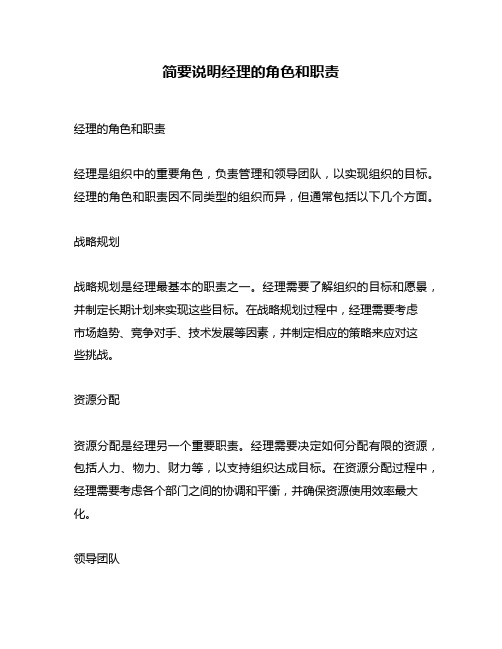 简要说明经理的角色和职责

经理的角色和职责

经理是组织中的重要角色，负责管理和领导团队，以实现组织的目标。经理的角色和职责因不同类型的组织而异，但通常包括以下几个方面。

战略规划

战略规划是经理最基本的职责之一。经理需要了解组织的目标和愿景，并制定长期计划来实现这些目标。在战略规划过程中，经理需要考虑市场趋势、竞争对手、技术发展等因素，并制定相应的策略来应对这些挑战。

资源分配

资源分配是经理另一个重要职责。经理需要决定如何分配有限的资源，包括人力、物力、财力等，以支持组织达成目标。在资源分配过程中，经理需要考虑各个部门之间的协调和平衡，并确保资源使用效率最大化。

领导团队